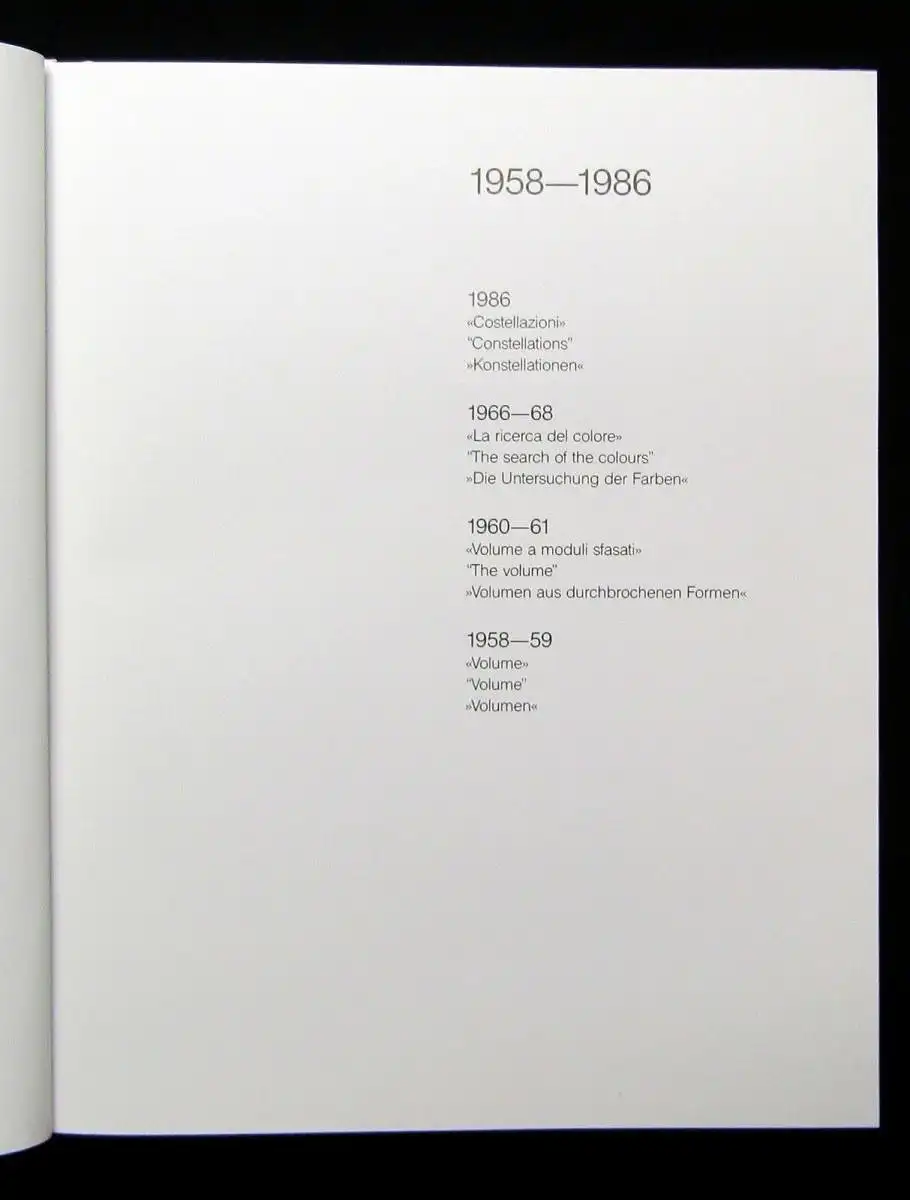 1958—1986

1986
«Costellazioni»
"Constellations"
»Konstellationen«

1966—68
«La ricerca del colore»
"The search of the colours"
»Die Untersuchung der Farben«

1960—61
«Volume a moduli sfasati»
"The volume"
»Volumen aus durchbrochenen Formen«

1958—59
«Volume»
"Volume"
»Volumen«